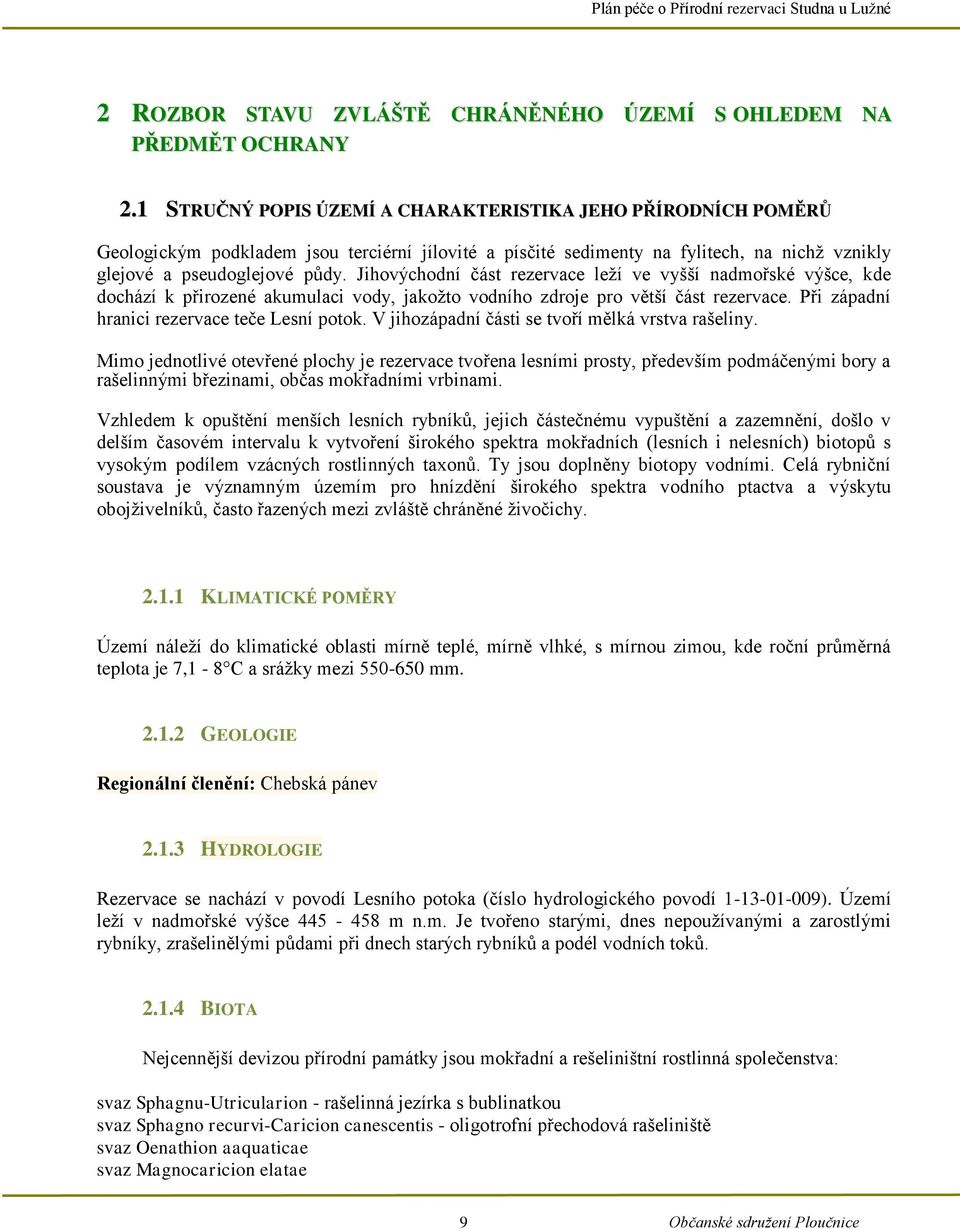 Plán péče o Přírodní rezervaci Studna u Lužné

2 ROZBOR STAVU ZVLÁŠTĚ CHRÁNĚNÉHO ÚZEMÍ S OHLEDEM NA PŘEDMĚT OCHRANY

2.1 STRUČNÝ POPIS ÚZEMÍ A CHARAKTERISTIKA JEHO PŘÍRODNÍCH POMĚRŮ

Geologickým podkladem jsou terciérní jílovité a písčité sedimenty na fylitech, na nichž vznikly glejové a pseudoglejové půdy. Jihovýchodní část rezervace leží ve vyšší nadmořské výšce, kde dochází k přirozené akumulaci vody, jakožto vodního zdroje pro větší část rezervace. Při západní hranici rezervace teče Lesní potok. V jihozápadní části se tvoří mělká vrstva rašeliny.

Mimo jednotlivé otevřené plochy je rezervace tvořena lesními prosty, především podmáčenými bory a rašelinnými březinami, občas mokřadními vrbinami.

Vzhledem k opuštění menších lesních rybníků, jejich částečnému vypuštění a zazemnění, došlo v delším časovém intervalu k vytvoření širokého spektra mokřadních (lesních i nelesních) biotopů s vysokým podílem vzácných rostlinných taxonů. Ty jsou doplněny biotopy vodními. Celá rybniční soustava je významným územím pro hnízdění širokého spektra vodního ptactva a výskytu obojživelníků, často řazených mezi zvláště chráněné živočichy.

2.1.1 KLIMATICKÉ POMĚRY

Území náleží do klimatické oblasti mírně teplé, mírně vlhké, s mírnou zimou, kde roční průměrná teplota je 7,1 - 8°C a srážky mezi 550-650 mm.

2.1.2 GEOLOGIE

Regionální členění: Chebská pánev

2.1.3 HYDROLOGIE

Rezervace se nachází v povodí Lesního potoka (číslo hydrologického povodí 1-13-01-009). Území leží v nadmořské výšce 445 - 458 m n.m. Je tvořeno starými, dnes nepoužívanými a zarostlými rybníky, zrašelinělými půdami při dnech starých rybníků a podél vodních toků.

2.1.4 BIOTA

Nejcennější devizou přírodní památky jsou mokřadní a rešeliništní rostlinná společenstva:

svaz Sphagnu-Utricularion - rašelinná jezírka s bublinatkou
svaz Sphagno recurvi-Caricion canescentis - oligotrofní přechodová rašeliniště
svaz Oenathion aaquaticae
svaz Magnocaricion elatae

9 Občanské sdružení Ploučnice